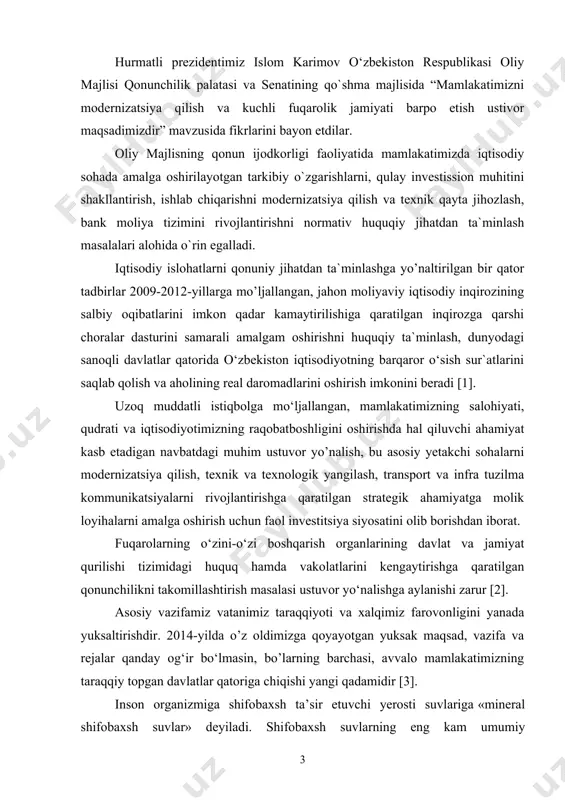 Hurmatli prezidentimiz Islom Karimov O‘zbekiston Respublikasi Oliy Majlisi Qonunchilik palatasi va Senatining qo`shma majlisida “Mamlakatimizni modernizatsiya qilish va kuchli fuqarolik jamiyati barpo etish ustivor maqsadimizdir” mavzusida fikrlarini bayon etdilar.

Oliy Majlisning qonun ijodkorligi faoliyatida mamlakatimizda iqtisodiy sohada amalga oshirilayotgan tarkibiy o`zgarishlarni, qulay investission muhitini shakllantirish, ishlab chiqarishni modernizatsiya qilish va texnik qayta jihozlash, bank moliya tizimini rivojlantirishni normativ huquqiy jihatdan ta`minlash masalalari alohida o`rin egalladi.

Iqtisodiy islohatlarni qonuniy jihatdan ta`minlashga yo’naltirilgan bir qator tadbirlar 2009-2012-yillarga mo’ljallangan, jahon moliyaviy iqtisodiy inqirozining salbiy oqibatlarini imkon qadar kamaytirilishiga qaratilgan inqirozga qarshi choralar dasturini samarali amalgam oshirishni huquqiy ta`minlash, dunyodagi sanoqli davlatlar qatorida O‘zbekiston iqtisodiyotning barqaror o‘sish sur`atlarini saqlab qolish va aholining real daromadlarini oshirish imkonini beradi [1].

Uzoq muddatli istiqbolga mo‘ljallangan, mamlakatimizning salohiyati, qudrati va iqtisodiyotimizning raqobatboshligini oshirishda hal qiluvchi ahamiyat kasb etadigan navbatdagi muhim ustuvor yo’nalish, bu asosiy yetakchi sohalarni modernizatsiya qilish, texnik va texnologik yangilash, transport va infra tuzilma kommunikatsiyalarni rivojlantirishga qaratilgan strategik ahamiyatga molik loyihalarni amalga oshirish uchun faol investitsiya siyosatini olib borishdan iborat.

Fuqarolarning o‘zini-o‘zi boshqarish organlarining davlat va jamiyat qurilishi tizimidagi huquq hamda vakolatlarini kengaytirishga qaratilgan qonunchilikni takomillashtirish masalasi ustuvor yo‘nalishga aylanishi zarur [2].

Asosiy vazifamiz vatanimiz taraqqiyoti va xalqimiz farovonligini yanada yuksaltirishdir. 2014-yilda o’z oldimizga qoyayotgan yuksak maqsad, vazifa va rejalar qanday og‘ir bo‘lmasin, bo’larning barchasi, avvalo mamlakatimizning taraqqiy topgan davlatlar qatoriga chiqishi yangi qadamidir [3].

Inson organizmiga shifobaxsh ta’sir etuvchi yerosti suvlariga «mineral shifobaxsh suvlar» deyiladi. Shifobaxsh suvlarning eng kam umumiy

3